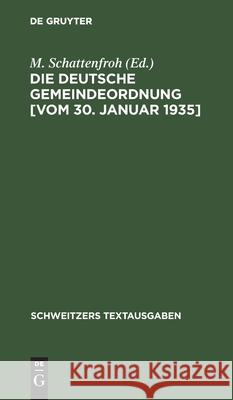 DE GRUYTER

M. Schattenfroh (Ed.)
DIE DEUTSCHE GEMEINDEORDNUNG [VOM 30. JANUAR 1935]

SCHWEITZERS TEXTAUSGABEN

DE G

Kraina Książek